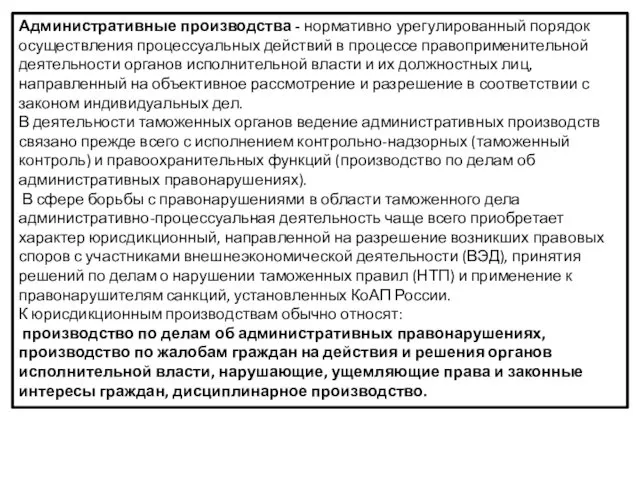 Административные производства - нормативно урегулированный порядок осуществления процессуальных действий в процессе правоприменительной деятельности органов исполнительной власти и их должностных лиц, направленный на объективное рассмотрение и разрешение в соответствии с законом индивидуальных дел.
В деятельности таможенных органов ведение административных производств связано прежде всего с исполнением контрольно-надзорных (таможенный контроль) и правоохранительных функций (производство по делам об административных правонарушениях).
В сфере борьбы с правонарушениями в области таможенного дела административно-процессуальная деятельность чаще всего приобретает характер юрисдикционный, направленной на разрешение возникших правовых споров с участниками внешнеэкономической деятельности (ВЭД), принятия решений по делам о нарушении таможенных правил (НТП) и применение к правонарушителям санкций, установленных КоАП России.
К юрисдикционным производствам обычно относят:
производство по делам об административных правонарушениях, производство по жалобам граждан на действия и решения органов исполнительной власти, нарушающие, ущемляющие права и законные интересы граждан, дисциплинарное производство.